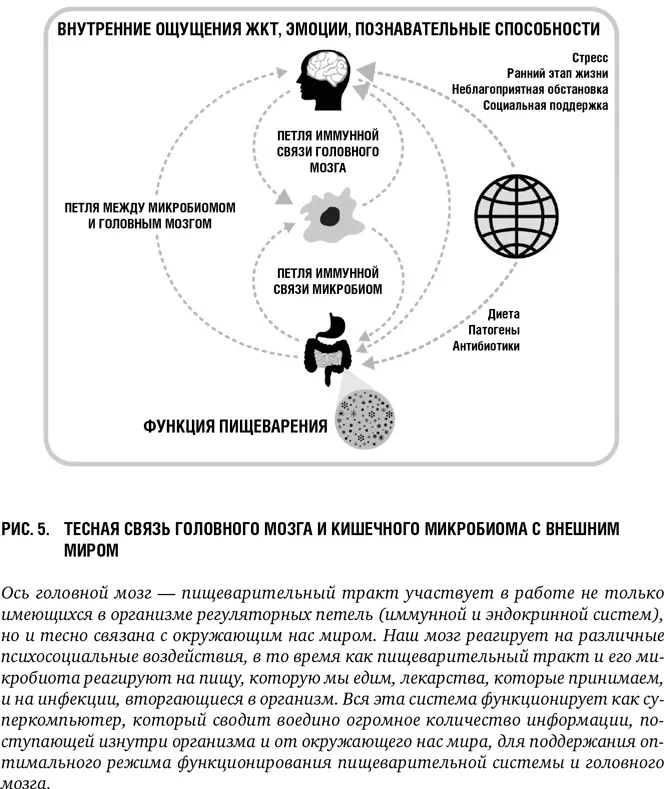 ВНУТРЕННИЕ ОЩУЩЕНИЯ ЖКТ, ЭМОЦИИ, ПОЗНАВАТЕЛЬНЫЕ СПОСОБНОСТИ

Стресс
Ранний этап жизни
Неблагоприятная обстановка
Социальная поддержка

ПЕТЛЯ ИММУННОЙ СВЯЗИ ГОЛОВНОГО МОЗГА

ПЕТЛЯ МЕЖДУ МИКРОБИОМОМ И ГОЛОВНЫМ МОЗГОМ

ПЕТЛЯ ИММУННОЙ СВЯЗИ МИКРОБИОМ

Диета
Патогены
Антибиотики

ФУНКЦИЯ ПИЩЕВАРЕНИЯ

РИС. 5. ТЕСНАЯ СВЯЗЬ ГОЛОВНОГО МОЗГА И КИШЕЧНОГО МИКРОБИОМА С ВНЕШНИМ МИРОМ

Ось головной мозг — пищеварительный тракт участвует в работе не только имеющихся в организме регуляторных петель (иммунной и эндокринной систем), но и тесно связана с окружающим нас миром. Наш мозг реагирует на различные психосоциальные воздействия, в то время как пищеварительный тракт и его микробиота реагируют на пищу, которую мы едим, лекарства, которые принимаем, и на инфекции, вторгающиеся в организм. Вся эта система функционирует как суперкомпьютер, который сводит воедино огромное количество информации, поступающей изнутри организма и от окружающего нас мира, для поддержания оптимального режима функционирования пищеварительной системы и головного мозга.